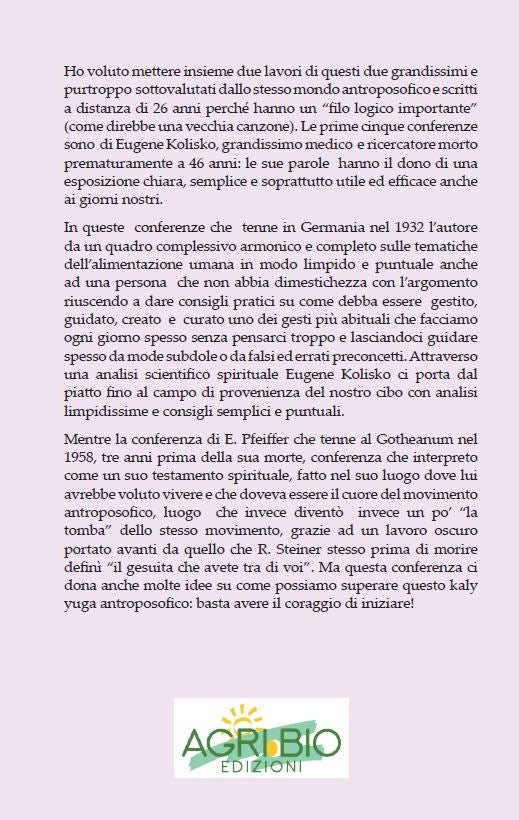 Ho voluto mettere insieme due lavori di questi due grandissimi e purtroppo sottovalutati dallo stesso mondo antroposofico e scritti a distanza di 26 anni perché hanno un “filo logico importante” (come direbbe una vecchia canzone). Le prime cinque conferenze sono di Eugene Kolisko, grandissimo medico e ricercatore morto prematuramente a 46 anni: le sue parole hanno il dono di una esposizione chiara, semplice e soprattutto utile ed efficace anche ai giorni nostri.

In queste conferenze che tenne in Germania nel 1932 l’autore da un quadro complessivo armonico e completo sulle tematiche dell’alimentazione umana in modo limpido e puntuale anche ad una persona che non abbia dimestichezza con l’argomento riuscendo a dare consigli pratici su come debba essere gestito, guidato, creato e curato uno dei gesti più abituali che facciamo ogni giorno spesso senza pensarci troppo e lasciandoci guidare spesso da mode subdole o da falsi ed errati preconcetti. Attraverso una analisi scientifico spirituale Eugene Kolisko ci porta dal piatto fino al campo di provenienza del nostro cibo con analisi limpidissime e consigli semplici e puntuali.

Mentre la conferenza di E. Pfeiffer che tenne al Gotheanum nel 1958, tre anni prima della sua morte, conferenza che interpreto come un suo testamento spirituale, fatto nel suo luogo dove lui avrebbe voluto vivere e che doveva essere il cuore del movimento antroposofico, luogo che invece diventò invece un po’ “la tomba” dello stesso movimento, grazie ad un lavoro oscuro portato avanti da quello che R. Steiner stesso prima di morire definì “il gesuita che avete tra di voi”. Ma questa conferenza ci dona anche molte idee su come possiamo superare questo kaly yuga antroposofico: basta avere il coraggio di iniziare!

AGRI BIO
EDIZIONI